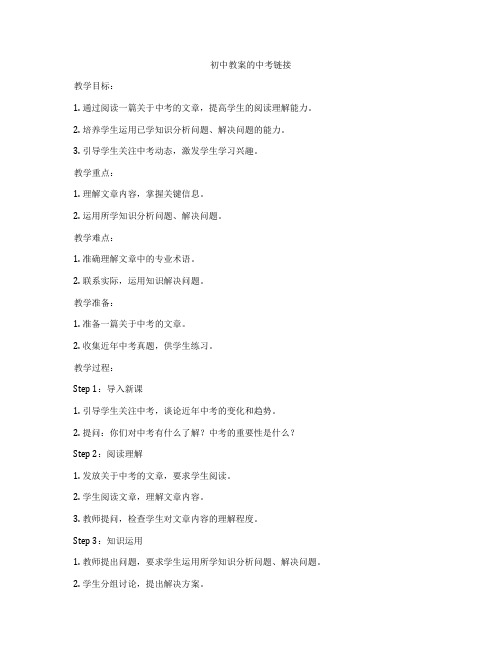 初中教案的中考链接

教学目标：

1. 通过阅读一篇关于中考的文章，提高学生的阅读理解能力。

2. 培养学生运用已学知识分析问题、解决问题的能力。

3. 引导学生关注中考动态，激发学生学习兴趣。

教学重点：

1. 理解文章内容，掌握关键信息。

2. 运用所学知识分析问题、解决问题。

教学难点：

1. 准确理解文章中的专业术语。

2. 联系实际，运用知识解决问题。

教学准备：

1. 准备一篇关于中考的文章。

2. 收集近年中考真题，供学生练习。

教学过程：

Step 1：导入新课

1. 引导学生关注中考，谈论近年中考的变化和趋势。

2. 提问：你们对中考有什么了解？中考的重要性是什么？

Step 2：阅读理解

1. 发放关于中考的文章，要求学生阅读。

2. 学生阅读文章，理解文章内容。

3. 教师提问，检查学生对文章内容的理解程度。

Step 3：知识运用

1. 教师提出问题，要求学生运用所学知识分析问题、解决问题。

2. 学生分组讨论，提出解决方案。